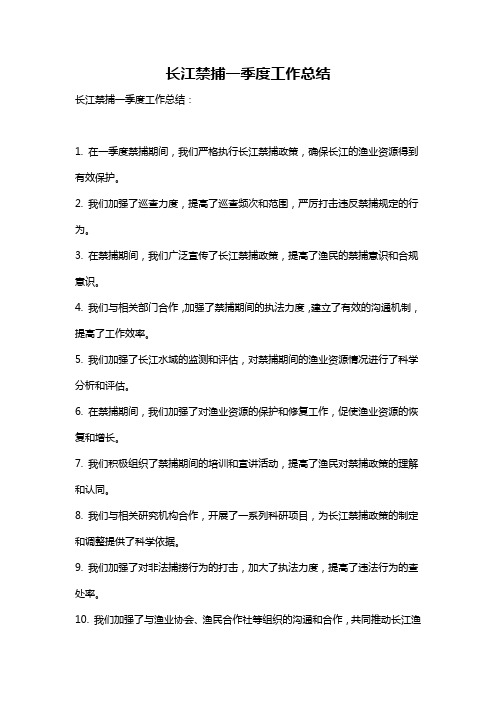 长江禁捕一季度工作总结

长江禁捕一季度工作总结：

1. 在一季度禁捕期间，我们严格执行长江禁捕政策，确保长江的渔业资源得到有效保护。

2. 我们加强了巡查力度，提高了巡查频次和范围，严厉打击违反禁捕规定的行为。

3. 在禁捕期间，我们广泛宣传了长江禁捕政策，提高了渔民的禁捕意识和合规意识。

4. 我们与相关部门合作，加强了禁捕期间的执法力度，建立了有效的沟通机制，提高了工作效率。

5. 我们加强了长江水域的监测和评估，对禁捕期间的渔业资源情况进行了科学分析和评估。

6. 在禁捕期间，我们加强了对渔业资源的保护和修复工作，促使渔业资源的恢复和增长。

7. 我们积极组织了禁捕期间的培训和宣讲活动，提高了渔民对禁捕政策的理解和认同。

8. 我们与相关研究机构合作，开展了一系列科研项目，为长江禁捕政策的制定和调整提供了科学依据。

9. 我们加强了对非法捕捞行为的打击，加大了执法力度，提高了违法行为的查处率。

10. 我们加强了与渔业协会、渔民合作社等组织的沟通和合作，共同推动长江渔